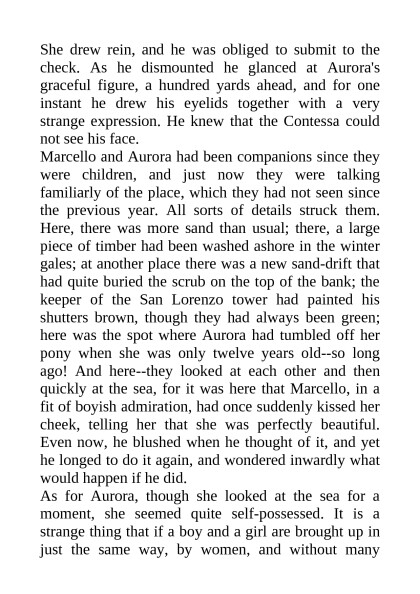 She drew rein, and he was obliged to submit to the check. As he dismounted he glanced at Aurora's graceful figure, a hundred yards ahead, and for one instant he drew his eyelids together with a very strange expression. He knew that the Contessa could not see his face.
Marcello and Aurora had been companions since they were children, and just now they were talking familiarly of the place, which they had not seen since the previous year. All sorts of details struck them. Here, there was more sand than usual; there, a large piece of timber had been washed ashore in the winter gales; at another place there was a new sand-drift that had quite buried the scrub on the top of the bank; the keeper of the San Lorenzo tower had painted his shutters brown, though they had always been green; here was the spot where Aurora had tumbled off her pony when she was only twelve years old--so long ago! And here--they looked at each other and then quickly at the sea, for it was here that Marcello, in a fit of boyish admiration, had once suddenly kissed her cheek, telling her that she was perfectly beautiful. Even now, he blushed when he thought of it, and yet he longed to do it again, and wondered inwardly what would happen if he did.
As for Aurora, though she looked at the sea for a moment, she seemed quite self-possessed. It is a strange thing that if a boy and a girl are brought up in just the same way, by women, and without many